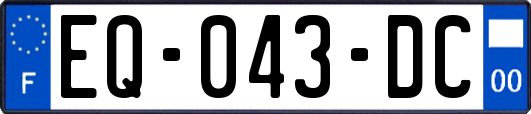 F
EQ-043-DC
00